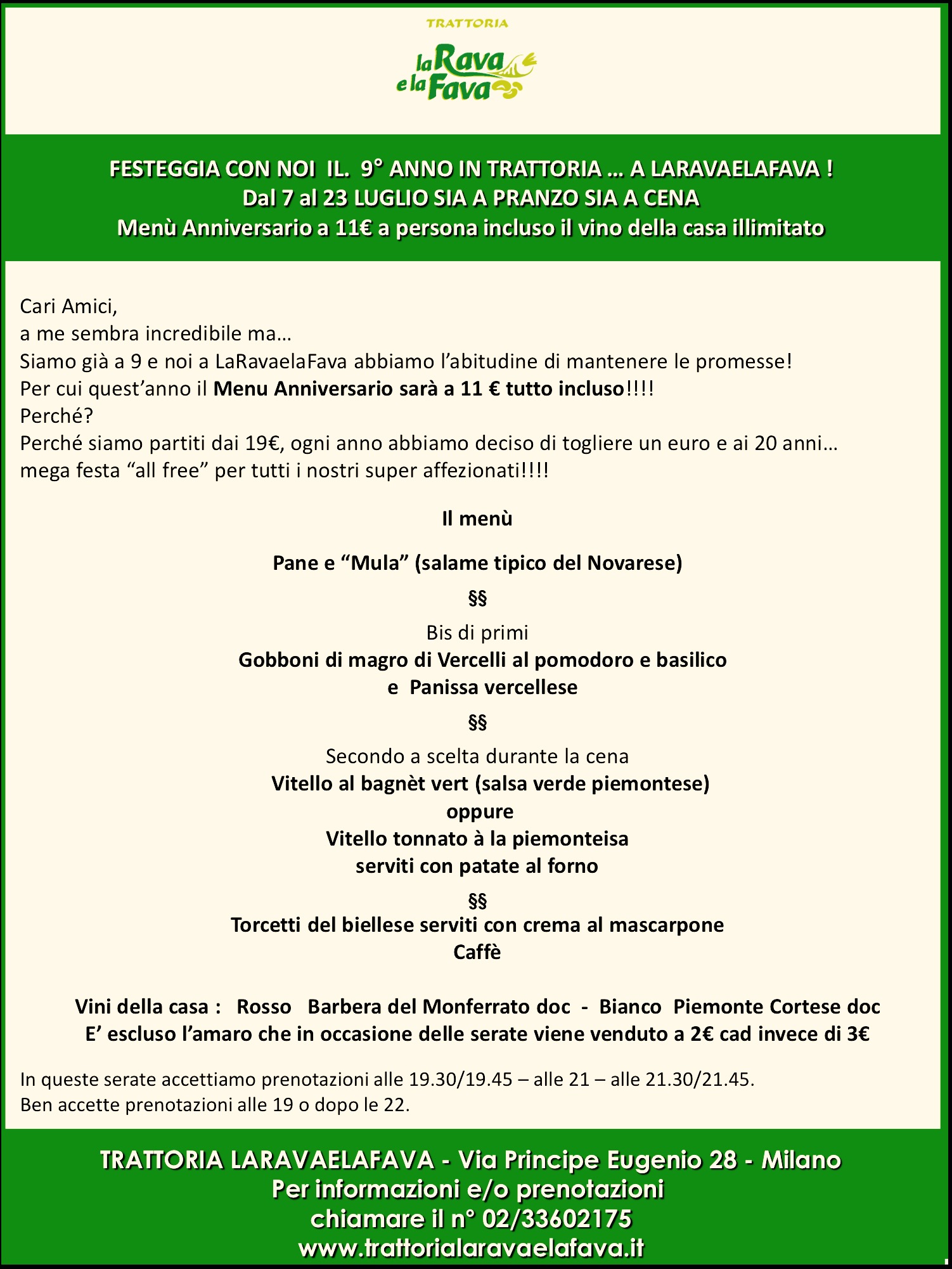 TRATTORIA

la Rava e la Fava

FESTEGGIA CON NOI IL. 9° ANNO IN TRATTORIA … A LARAVAELAFAVA !
Dal 7 al 23 LUGLIO SIA A PRANZO SIA A CENA
Menù Anniversario a 11€ a persona incluso il vino della casa illimitato

Cari Amici,
a me sembra incredibile ma…
Siamo già a 9 e noi a LaRavaelaFava abbiamo l'abitudine di mantenere le promesse!
Per cui quest'anno il Menu Anniversario sarà a 11 € tutto incluso!!!!
Perché?
Perché siamo partiti dai 19€, ogni anno abbiamo deciso di togliere un euro e ai 20 anni…
mega festa "all free" per tutti i nostri super affezionati!!!!

Il menù

Pane e "Mula" (salame tipico del Novarese)

§§

Bis di primi
Gobboni di magro di Vercelli al pomodoro e basilico
e Panissa vercellese

§§

Secondo a scelta durante la cena
Vitello al bagnèt vert (salsa verde piemontese)
oppure
Vitello tonnato à la piemonteisa
serviti con patate al forno

§§

Torcetti del biellese serviti con crema al mascarpone
Caffè

Vini della casa : Rosso Barbera del Monferrato doc - Bianco Piemonte Cortese doc
E' escluso l'amaro che in occasione delle serate viene venduto a 2€ cad invece di 3€

In queste serate accettiamo prenotazioni alle 19.30/19.45 – alle 21 – alle 21.30/21.45.
Ben accette prenotazioni alle 19 o dopo le 22.

TRATTORIA LARAVAELAFAVA - Via Principe Eugenio 28 - Milano
Per informazioni e/o prenotazioni
chiamare il n° 02/33602175
www.trattorialaravaelafava.it